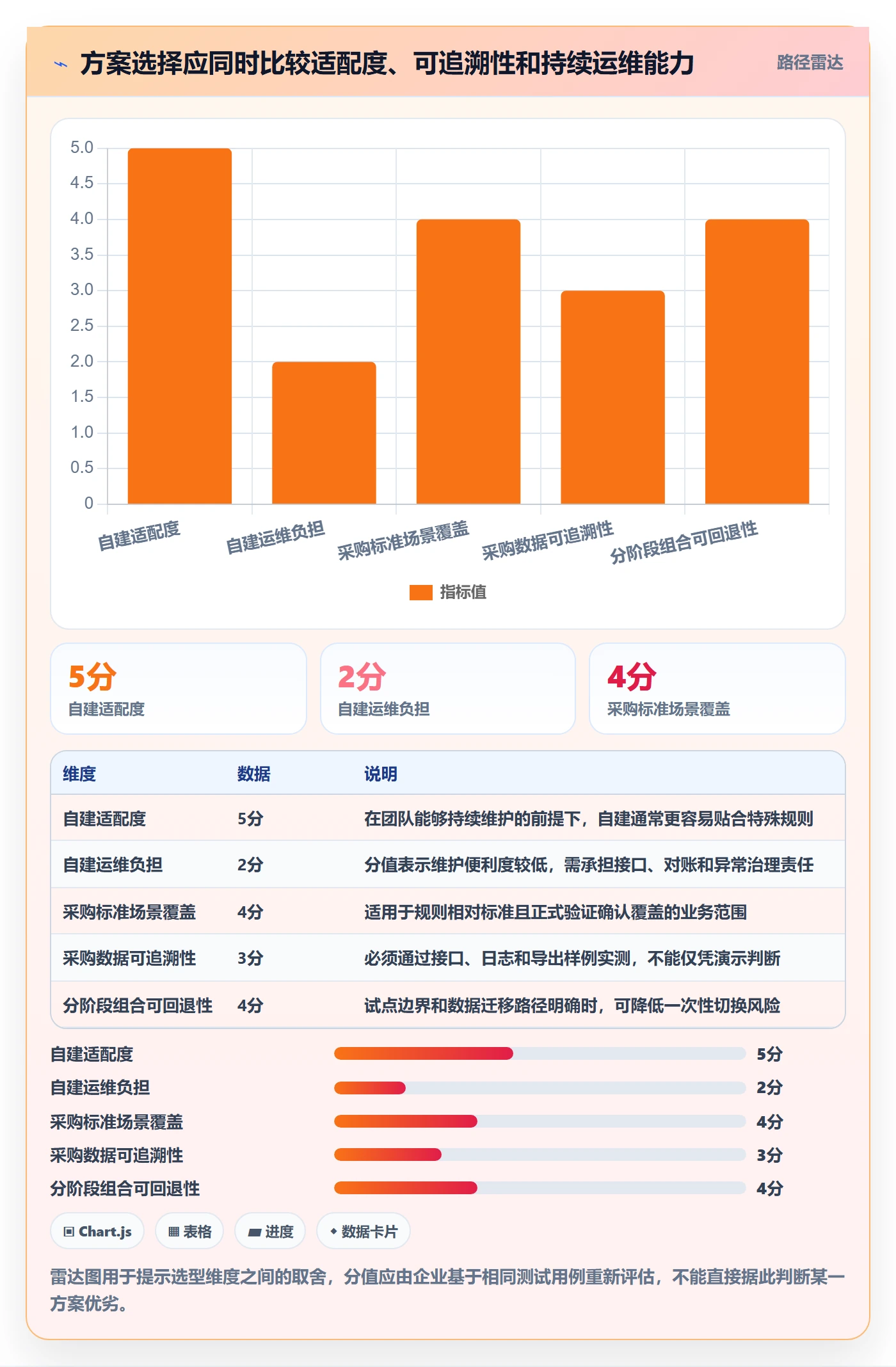 方案选择应同时比较适配度、可追溯性和持续运维能力

路径雷达

5.0
4.5
4.0
3.5
3.0
2.5
2.0
1.5
1.0
0.5
0

自建适配度 自建运维负担 采购标准场景覆盖 采购数据可追溯性 分阶段组合可回退性

指标值

5分
自建适配度

2分
自建运维负担

4分
采购标准场景覆盖

| 维度 | 数据 | 说明 |
|---|---|---|
| 自建适配度 | 5分 | 在团队能够持续维护的前提下，自建通常更容易贴合特殊规则 |
| 自建运维负担 | 2分 | 分值表示维护便利度较低，需承担接口、对账和异常治理责任 |
| 采购标准场景覆盖 | 4分 | 适用于规则相对标准且正式验证确认覆盖的业务范围 |
| 采购数据可追溯性 | 3分 | 必须通过接口、日志和导出样例实测，不能仅凭演示判断 |
| 分阶段组合可回退性 | 4分 | 试点边界和数据迁移路径明确时，可降低一次性切换风险 |

自建适配度 5分
自建运维负担 2分
采购标准场景覆盖 4分
采购数据可追溯性 3分
分阶段组合可回退性 4分

Chart.js
表格
进度
数据卡片

雷达图用于提示选型维度之间的取舍，分值应由企业基于相同测试用例重新评估，不能直接据此判断某一方案优劣。